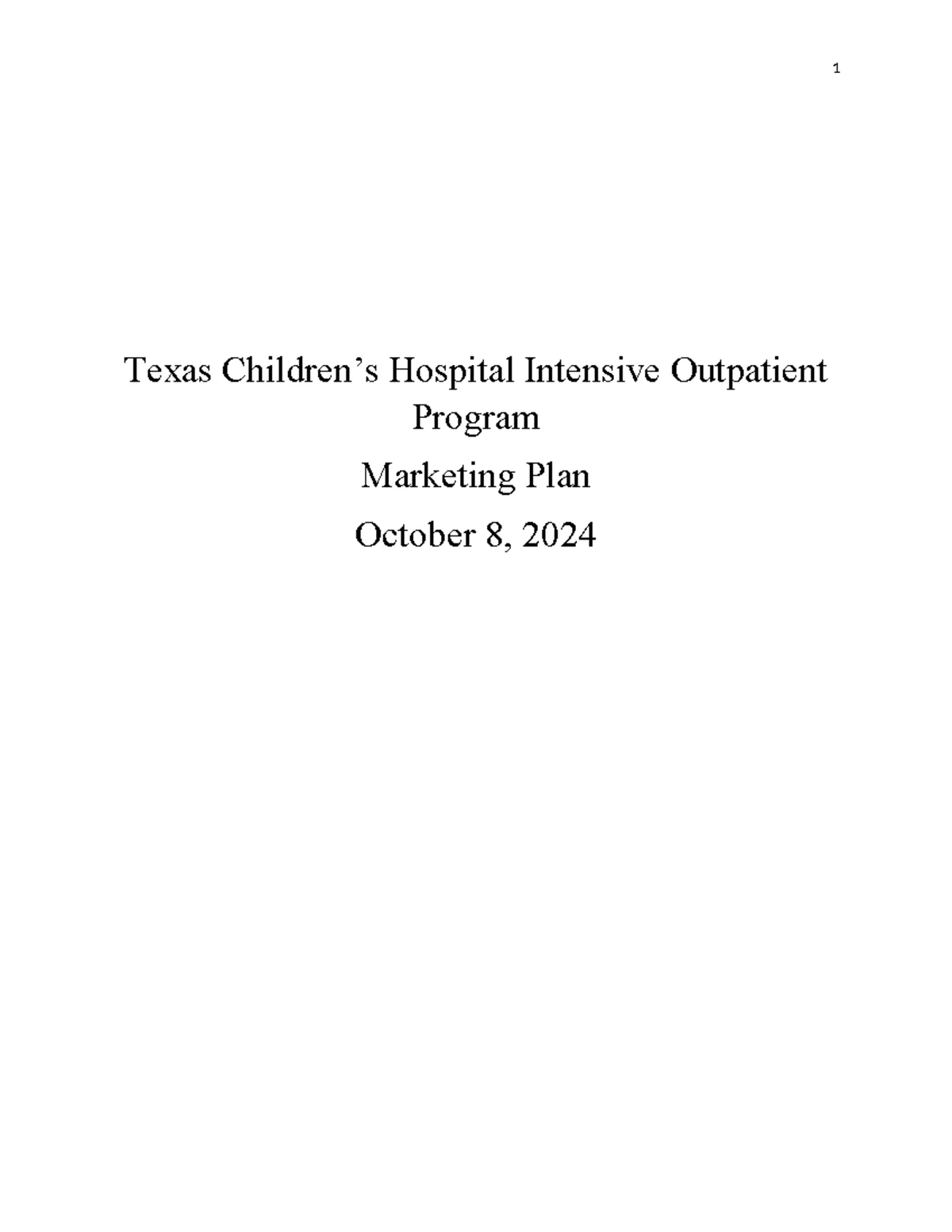 1

Texas Children's Hospital Intensive Outpatient Program

Marketing Plan

October 8, 2024